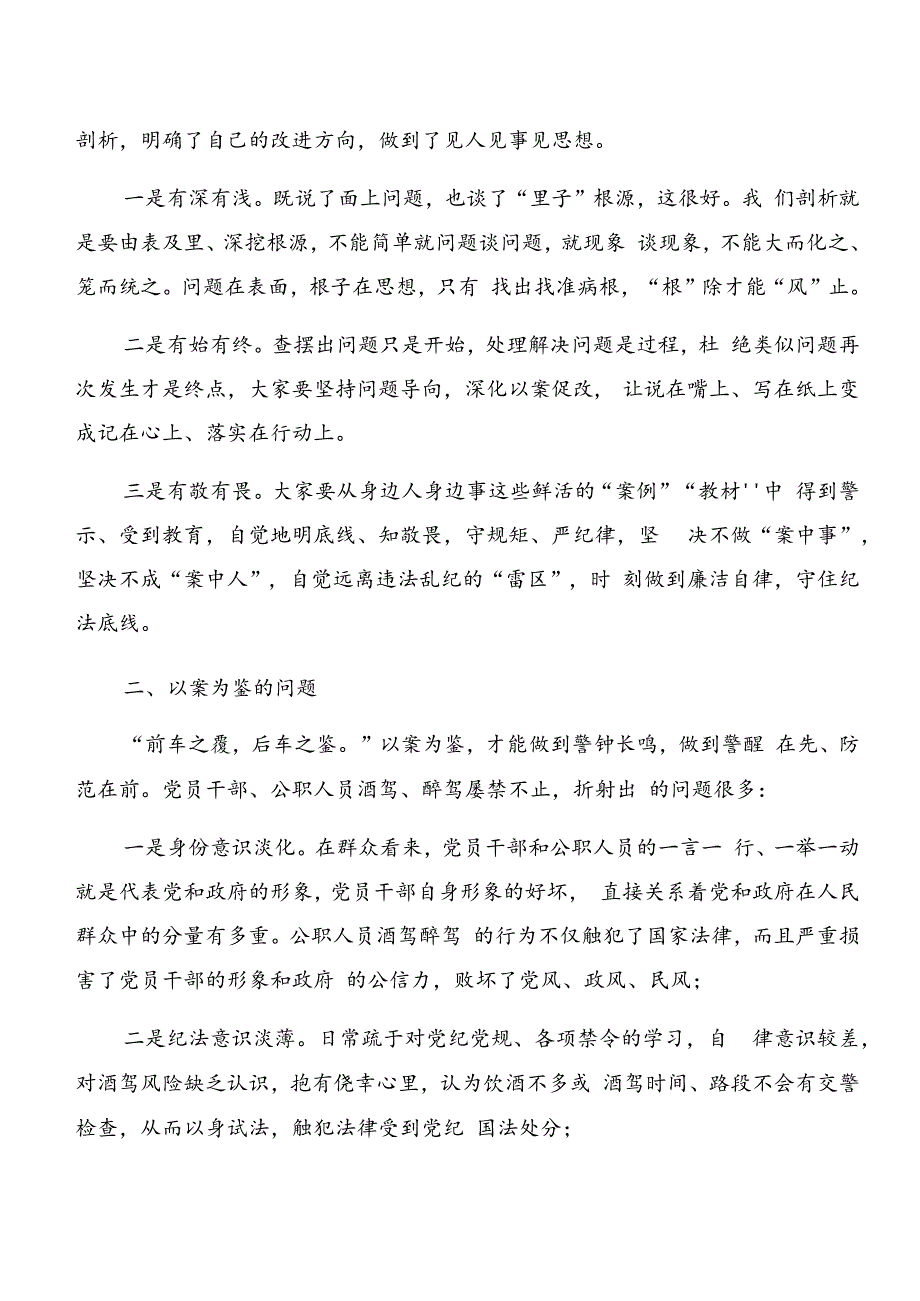 剖析，明确了自己的改进方向，做到了见人见事见思想。

一是有深有浅。既说了面上问题，也谈了“里子”根源，这很好。我 们剖析就是要由表及里、深挖根源，不能简单就问题谈问题，就现象 谈现象，不能大而化之、笼而统之。问题在表面，根子在思想，只有 找出找准病根，“根”除才能“风”止。

二是有始有终。查摆出问题只是开始，处理解决问题是过程，杜 绝类似问题再次发生才是终点，大家要坚持问题导向，深化以案促改， 让说在嘴上、写在纸上变成记在心上、落实在行动上。

三是有敬有畏。大家要从身边人身边事这些鲜活的“案例”“教材''中 得到警示、受到教育，自觉地明底线、知敬畏，守规矩、严纪律，坚 决不做“案中事”，坚决不成“案中人”，自觉远离违法乱纪的“雷区”，时 刻做到廉洁自律，守住纪法底线。

二、以案为鉴的问题

“前车之覆，后车之鉴。”以案为鉴，才能做到警钟长鸣，做到警醒 在先、防范在前。党员干部、公职人员酒驾、醉驾屡禁不止，折射出 的问题很多：

一是身份意识淡化。在群众看来，党员干部和公职人员的一言一 行、一举一动就是代表党和政府的形象，党员干部自身形象的好坏， 直接关系着党和政府在人民群众中的分量有多重。公职人员酒驾醉驾 的行为不仅触犯了国家法律，而且严重损害了党员干部的形象和政府 的公信力，败坏了党风、政风、民风；

二是纪法意识淡薄。日常疏于对党纪党规、各项禁令的学习，自 律意识较差，对酒驾风险缺乏认识，抱有侥幸心里，认为饮酒不多或 酒驾时间、路段不会有交警检查，从而以身试法，触犯法律受到党纪 国法处分；